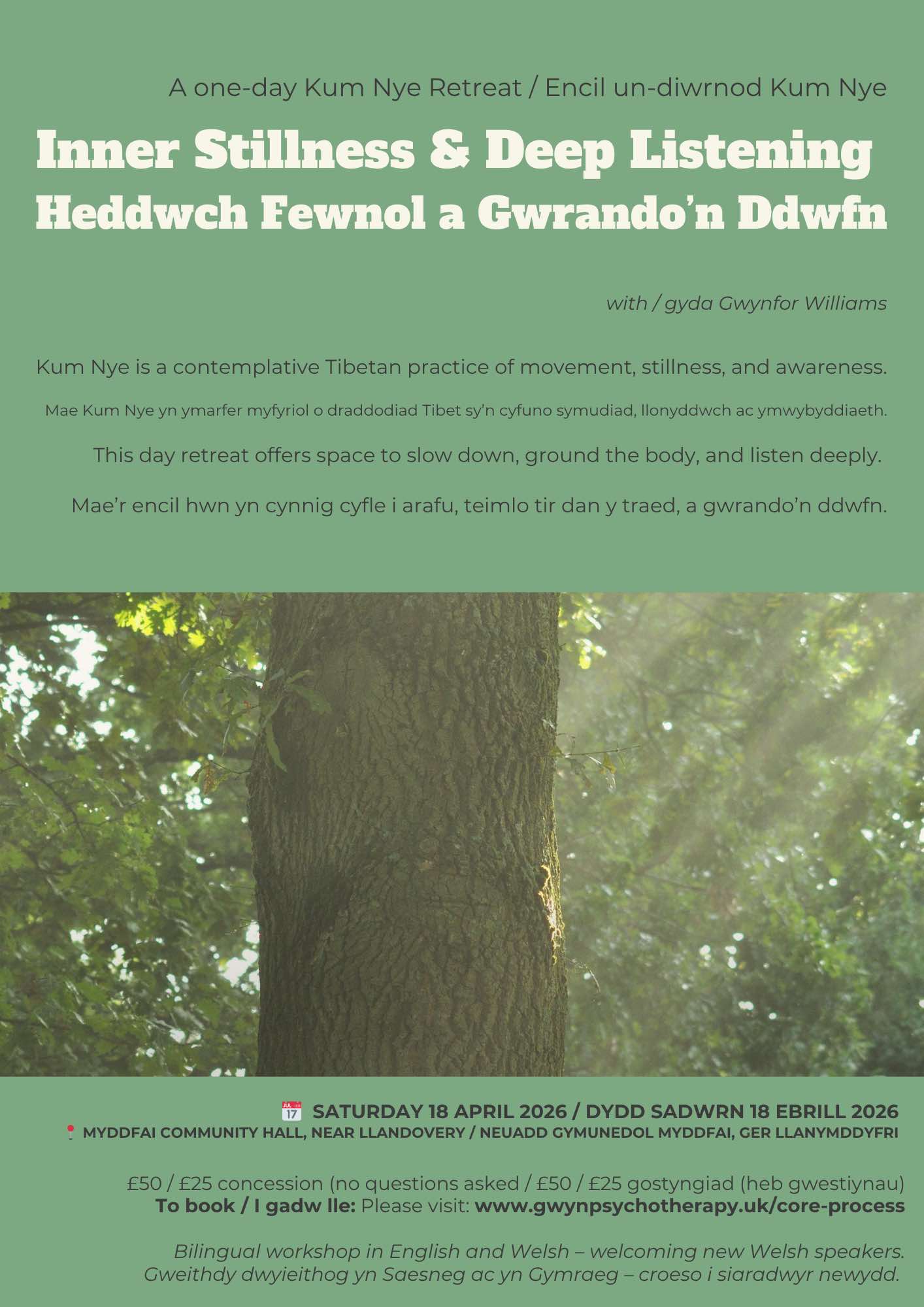 A one-day Kum Nye Retreat / Encil un-diwrnod Kum Nye

Inner Stillness & Deep Listening
Heddwch Fewnol a Gwrando'n Ddwfn

with / gyda Gwynfor Williams

Kum Nye is a contemplative Tibetan practice of movement, stillness, and awareness.

Mae Kum Nye yn ymarfer myfyriol o draddodiad Tibet sy'n cyfuno symudiad, llonyddwch ac ymwybyddiaeth.

This day retreat offers space to slow down, ground the body, and listen deeply.

Mae'r encil hwn yn cynnig cyfle i arafu, teimlo tir dan y traed, a gwrando'n ddwfn.

JUL 17 SATURDAY 18 APRIL 2026 / DYDD SADWRN 18 EBRILL 2026
MYDDFAI COMMUNITY HALL, NEAR LLANDOVERY / NEUADD GYMUNEDOL MYDDFAI, GER LLANYMDDYFRI

£50 / £25 concession (no questions asked / £50 / £25 gostyngiad (heb gwestiynau)
To book / I gadw lle: Please visit: www.gwynpsychotherapy.uk/core-process

Bilingual workshop in English and Welsh – welcoming new Welsh speakers.
Gweithdy dwyieithog yn Saesneg ac yn Gymraeg – croeso i siaradwyr newydd.